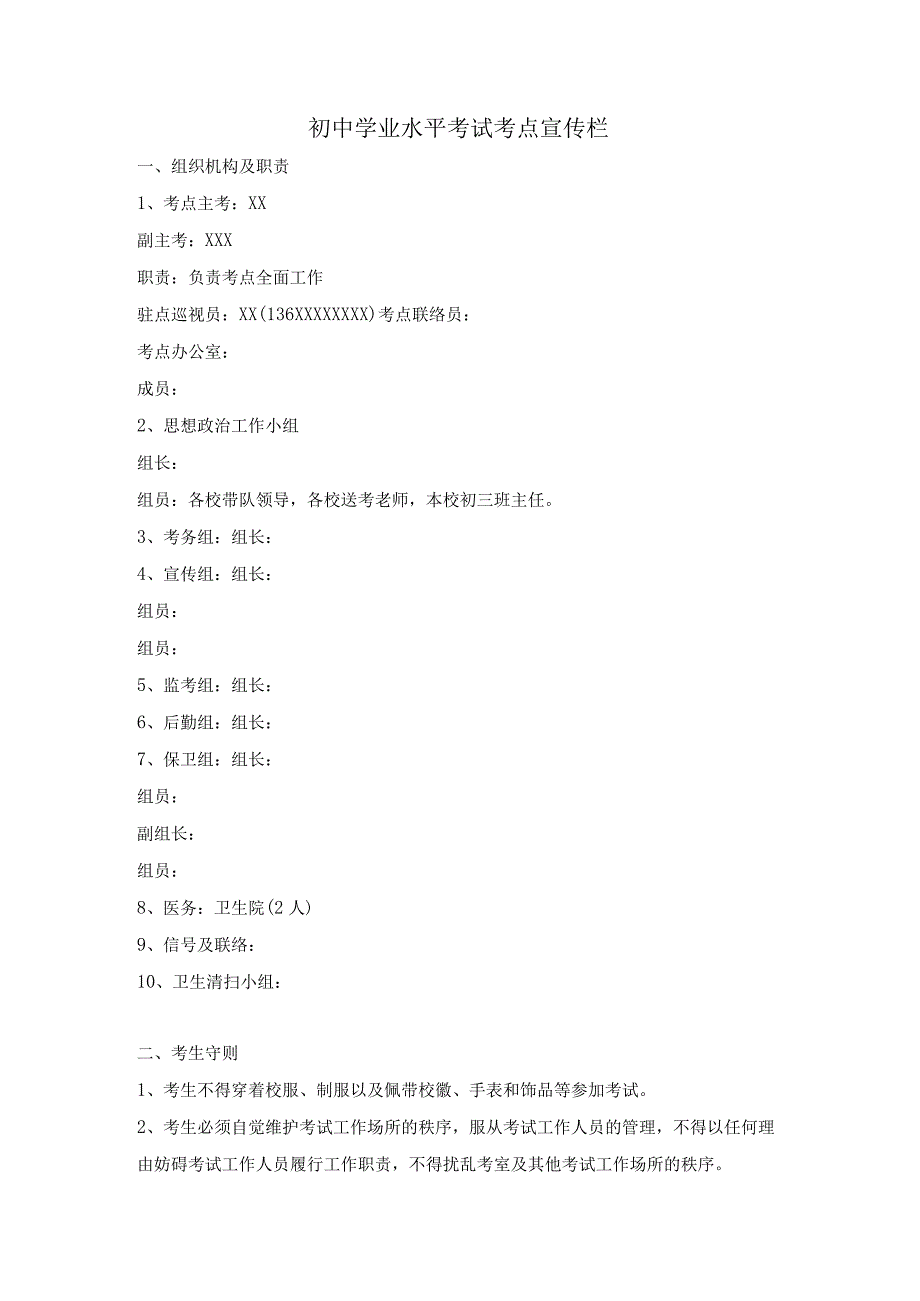 初中学业水平考试考点宣传栏

一、组织机构及职责

1、考点主考：XX

副主考：XXX

职责：负责考点全面工作

驻点巡视员：XX(136XXXXXXXX)考点联络员：

考点办公室：

成员：

2、思想政治工作小组

组长：

组员：各校带队领导，各校送考老师，本校初三班主任。

3、考务组：组长：

4、宣传组：组长：

组员：

组员：

5、监考组：组长：

6、后勤组：组长：

7、保卫组：组长：

组员：

副组长：

组员：

8、医务：卫生院(2人)

9、信号及联络：

10、卫生清扫小组：

二、考生守则

1、考生不得穿着校服、制服以及佩带校徽、手表和饰品等参加考试。

2、考生必须自觉维护考试工作场所的秩序，服从考试工作人员的管理，不得以任何理由妨碍考试工作人员履行工作职责，不得扰乱考室及其他考试工作场所的秩序。